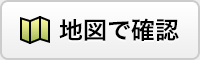 地図で確認